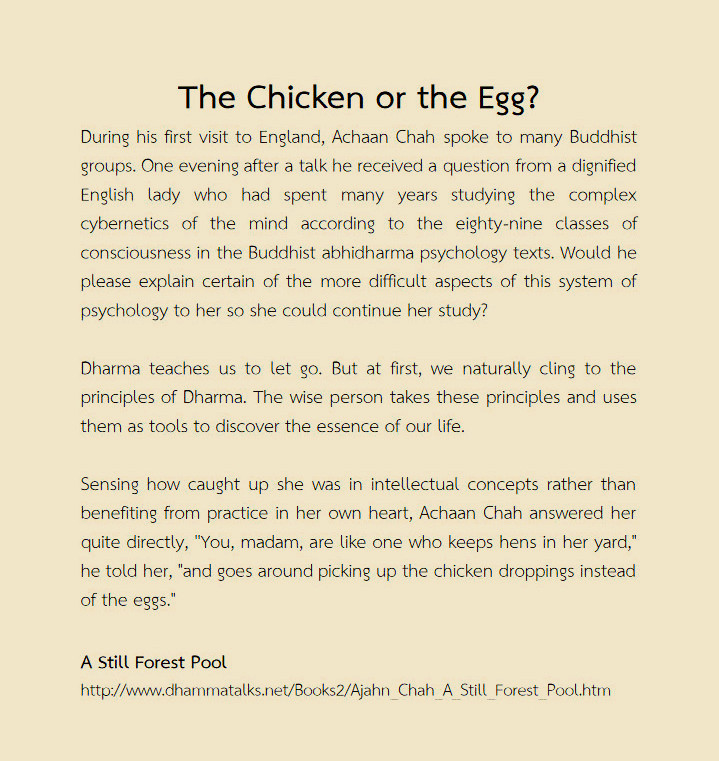 The Chicken or the Egg?

During his first visit to England, Achaan Chah spoke to many Buddhist groups. One evening after a talk he received a question from a dignified English lady who had spent many years studying the complex cybernetics of the mind according to the eighty-nine classes of consciousness in the Buddhist abhidharma psychology texts. Would he please explain certain of the more difficult aspects of this system of psychology to her so she could continue her study?

Dharma teaches us to let go. But at first, we naturally cling to the principles of Dharma. The wise person takes these principles and uses them as tools to discover the essence of our life.

Sensing how caught up she was in intellectual concepts rather than benefiting from practice in her own heart, Achaan Chah answered her quite directly, "You, madam, are like one who keeps hens in her yard," he told her, "and goes around picking up the chicken droppings instead of the eggs."

A Still Forest Pool
http://www.dhammatalks.net/Books2/Ajahn_Chah_A_Still_Forest_Pool.htm